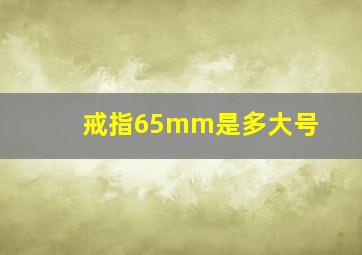 戒指65mm是多大号